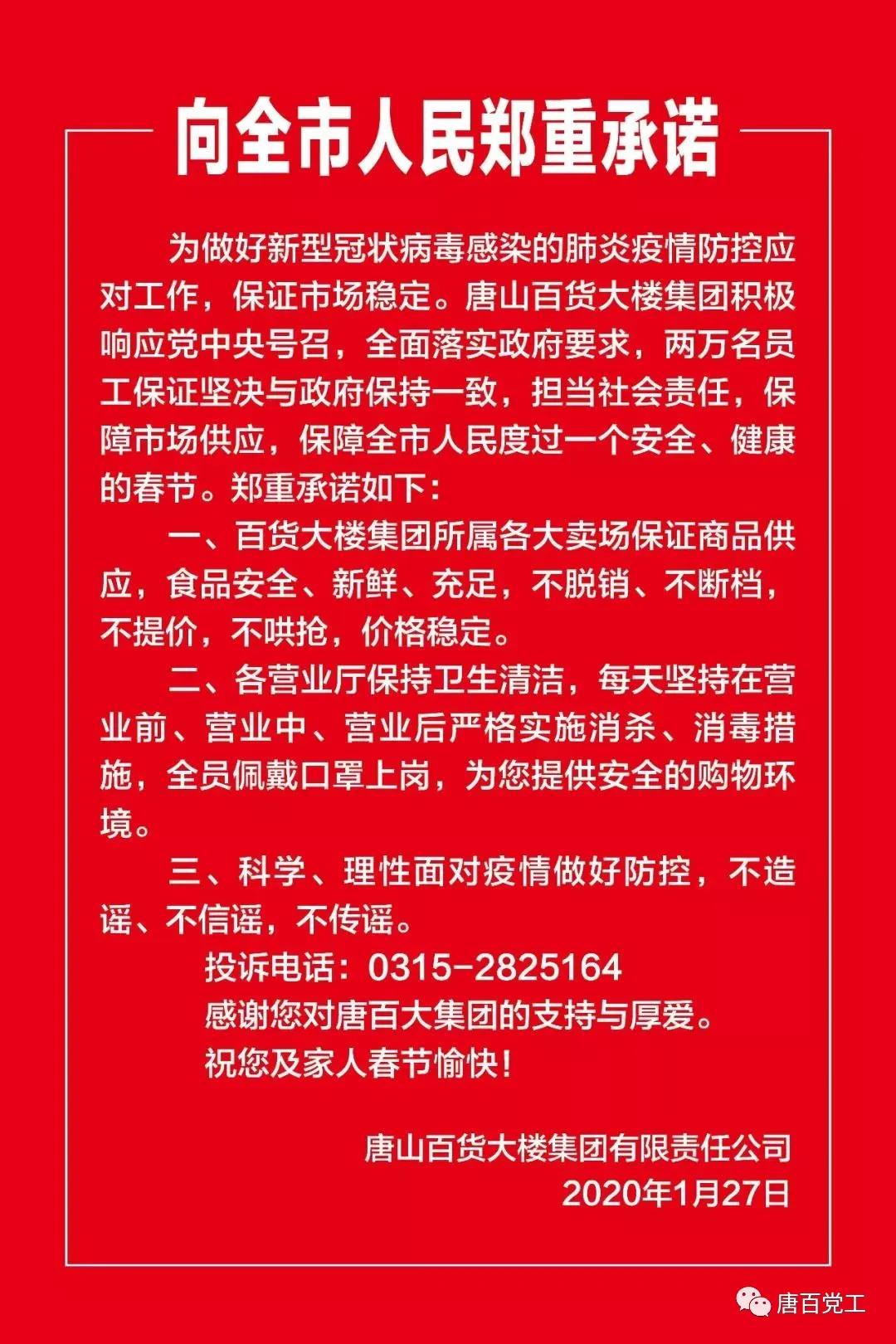 向全市人民郑重承诺

为做好新型冠状病毒感染的肺炎疫情防控应对工作，保证市场稳定。唐山百货大楼集团积极响应党中央号召，全面落实政府要求，两万名员工保证坚决与政府保持一致，担当社会责任，保障市场供应，保障全市人民度过一个安全、健康的春节。郑重承诺如下：

一、百货大楼集团所属各大卖场保证商品供应，食品安全、新鲜、充足，不脱销、不断档，不提价，不哄抢，价格稳定。

二、各营业厅保持卫生清洁，每天坚持在营业前、营业中、营业后严格实施消杀、消毒措施，全员佩戴口罩上岗，为您提供安全的购物环境。

三、科学、理性面对疫情做好防控，不造谣、不信谣，不传谣。

投诉电话：0315-2825164

感谢您对唐百大集团的支持与厚爱。

祝您及家人春节愉快！

唐山百货大楼集团有限责任公司
2020年1月27日

唐百党工